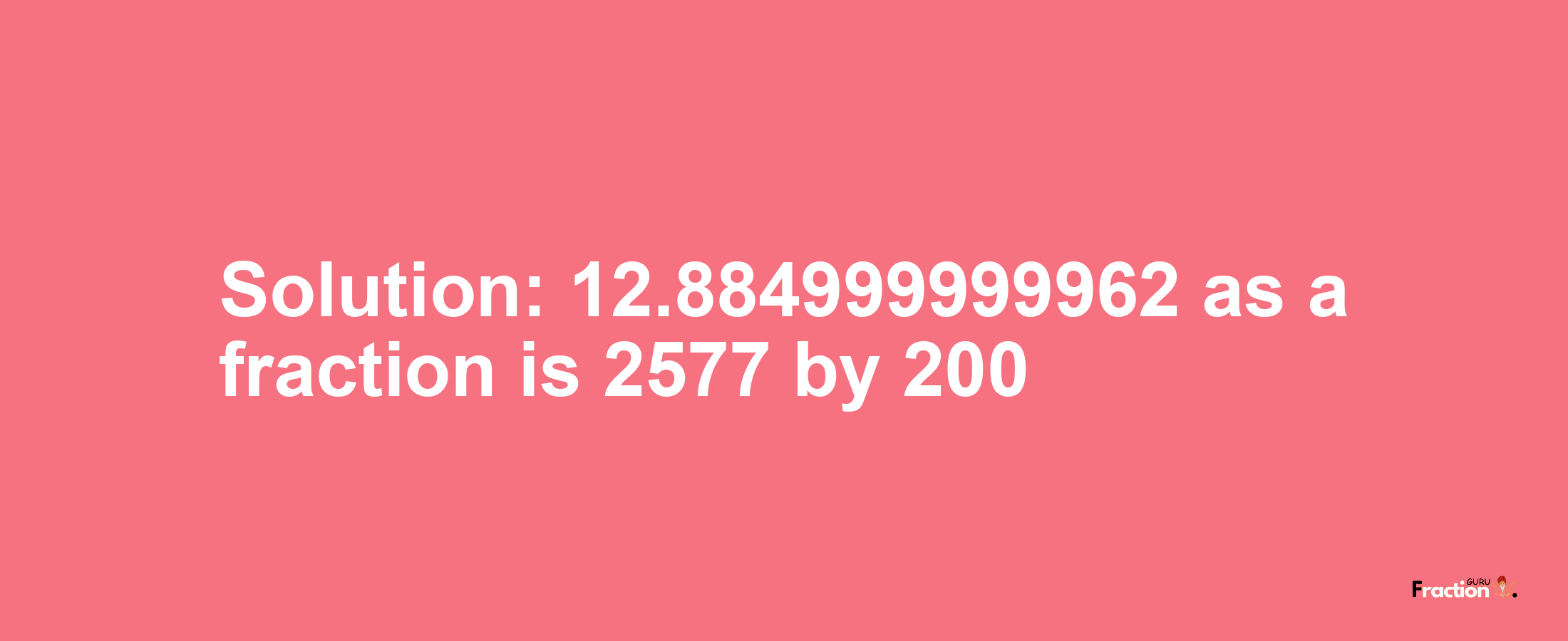 Solution: 12.884999999962 as a fraction is 2577 by 200

Fraction GURU